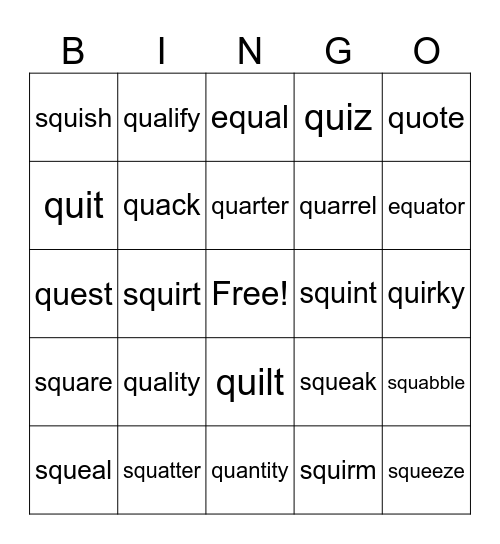 | B | I | N | G | O |
|---|---|---|---|---|
| squish | qualify | equal | quiz | quote |
| quit | quack | quarter | quarrel | equator |
| quest | squirt | Free! | squint | quirky |
| square | quality | quilt | squeak | squabble |
| squeal | squatter | quantity | squirm | squeeze |